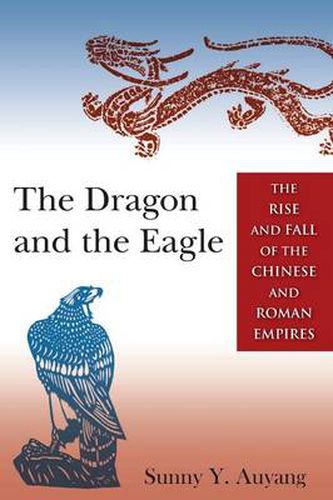 The Dragon and the Eagle

THE RISE AND FALL OF THE CHINESE AND ROMAN EMPIRES

Sunny Y. Auyang